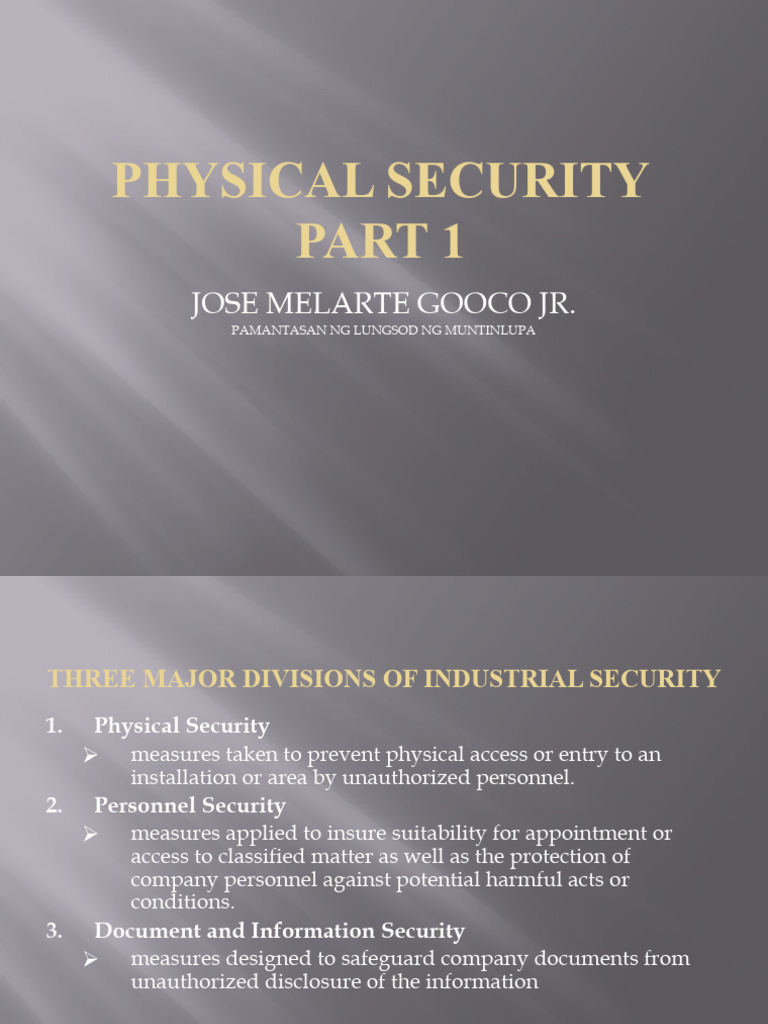 PHYSICAL SECURITY PART 1

JOSE MELARTE GOOCO JR.

PAMANTASAN NG LUNGSOD NG MUNTINLUPA

THREE MAJOR DIVISIONS OF INDUSTRIAL SECURITY

1. Physical Security
   ➢ measures taken to prevent physical access or entry to an installation or area by unauthorized personnel.
2. Personnel Security
   ➢ measures applied to insure suitability for appointment or access to classified matter as well as the protection of company personnel against potential harmful acts or conditions.
3. Document and Information Security
   ➢ measures designed to safeguard company documents from unauthorized disclosure of the information